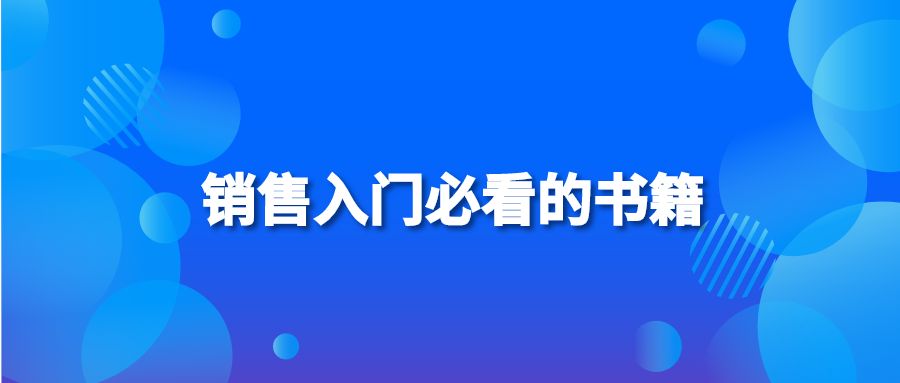 销售入门必看的书籍